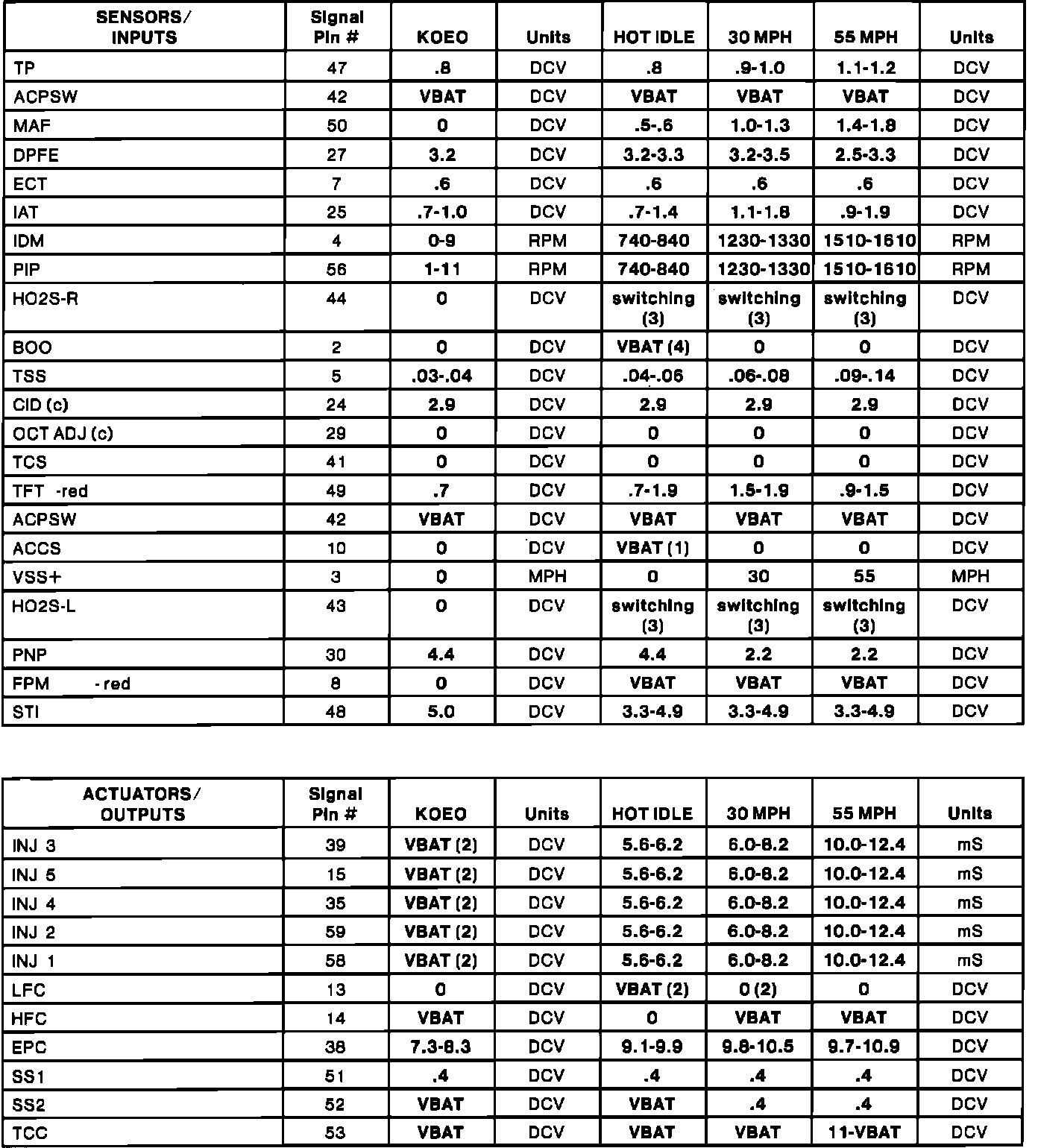 | SENSORS/ INPUTS | Signal Pin # | KOEO | Units | HOT IDLE | 30 MPH | 55 MPH | Units |
|---|---|---|---|---|---|---|---|
| TP | 47 | .8 | DCV | .8 | .9-1.0 | 1.1-1.2 | DCV |
| ACPSW | 42 | VBAT | DCV | VBAT | VBAT | VBAT | DCV |
| MAF | 50 | 0 | DCV | .5-.6 | 1.0-1.3 | 1.4-1.8 | DCV |
| DPFE | 27 | 3.2 | DCV | 3.2-3.3 | 3.2-3.5 | 2.5-3.3 | DCV |
| ECT | 7 | .6 | DCV | .6 | .6 | .6 | DCV |
| IAT | 25 | .7-1.0 | DCV | .7-1.4 | 1.1-1.8 | .9-1.9 | DCV |
| IDM | 4 | 0-9 | RPM | 740-840 | 1230-1330 | 1510-1610 | RPM |
| PIP | 56 | 1-11 | RPM | 740-840 | 1230-1330 | 1510-1610 | RPM |
| HO2S-R | 44 | 0 | DCV | switching (3) | switching (3) | switching (3) | DCV |
| BOO | 2 | 0 | DCV | VBAT (4) | 0 | 0 | DCV |
| TSS | 5 | .03-.04 | DCV | .04-.06 | .06-.08 | .09-.14 | DCV |
| CID (c) | 24 | 2.9 | DCV | 2.9 | 2.9 | 2.9 | DCV |
| OCT ADJ (c) | 29 | 0 | DCV | 0 | 0 | 0 | DCV |
| TCS | 41 | 0 | DCV | 0 | 0 | 0 | DCV |
| TFT -red | 49 | .7 | DCV | .7-1.9 | 1.5-1.9 | .9-1.5 | DCV |
| ACPSW | 42 | VBAT | DCV | VBAT | VBAT | VBAT | DCV |
| ACCS | 10 | 0 | DCV | VBAT (1) | 0 | 0 | DCV |
| VSS+ | 3 | 0 | MPH | 0 | 30 | 55 | MPH |
| HO2S-L | 43 | 0 | DCV | switching (3) | switching (3) | switching (3) | DCV |
| PNP | 30 | 4.4 | DCV | 4.4 | 2.2 | 2.2 | DCV |
| FPM -red | 8 | 0 | DCV | VBAT | VBAT | VBAT | DCV |
| STI | 48 | 5.0 | DCV | 3.3-4.9 | 3.3-4.9 | 3.3-4.9 | DCV |

| ACTUATORS/ OUTPUTS | Signal Pin # | KOEO | Units | HOT IDLE | 30 MPH | 55 MPH | Units |
|---|---|---|---|---|---|---|---|
| INJ 3 | 39 | VBAT (2) | DCV | 5.6-6.2 | 6.0-8.2 | 10.0-12.4 | mS |
| INJ 5 | 15 | VBAT (2) | DCV | 5.6-6.2 | 6.0-8.2 | 10.0-12.4 | mS |
| INJ 4 | 35 | VBAT (2) | DCV | 5.6-6.2 | 6.0-8.2 | 10.0-12.4 | mS |
| INJ 2 | 59 | VBAT (2) | DCV | 5.6-6.2 | 6.0-8.2 | 10.0-12.4 | mS |
| INJ 1 | 58 | VBAT (2) | DCV | 5.6-6.2 | 6.0-8.2 | 10.0-12.4 | mS |
| LFC | 13 | 0 | DCV | VBAT (2) | 0 (2) | 0 | DCV |
| HFC | 14 | VBAT | DCV | 0 | VBAT | VBAT | DCV |
| EPC | 38 | 7.3-8.3 | DCV | 9.1-9.9 | 9.8-10.5 | 9.7-10.9 | DCV |
| SS1 | 51 | .4 | DCV | .4 | .4 | .4 | DCV |
| SS2 | 52 | VBAT | DCV | VBAT | .4 | .4 | DCV |
| TCC | 53 | VBAT | DCV | VBAT | VBAT | 11-VBAT | DCV |